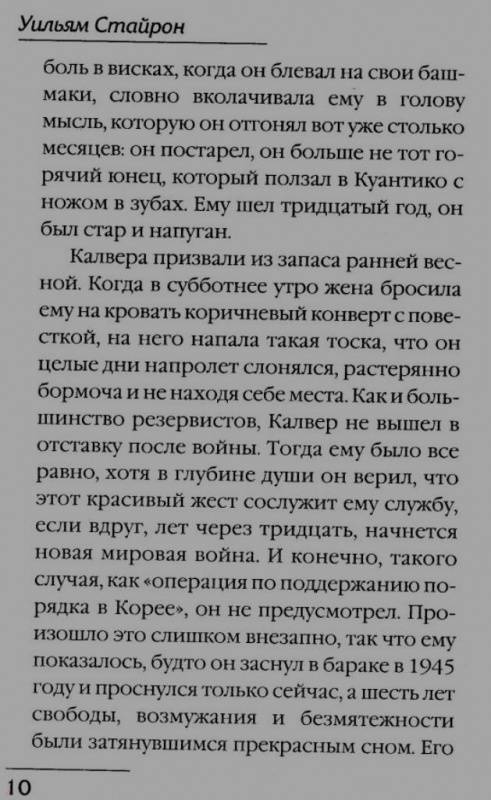 Уильям Стайрон

боль в висках, когда он блевал на свои башмаки, словно вколачивала ему в голову мысль, которую он отгонял вот уже столько месяцев: он постарел, он больше не тот горячий юнец, который ползал в Куантико с ножом в зубах. Ему шел тридцатый год, он был стар и напуган.

Калвера призвали из запаса ранней весной. Когда в субботнее утро жена бросила ему на кровать коричневый конверт с повесткой, на него напала такая тоска, что он целые дни напролет слонялся, растерянно бормоча и не находя себе места. Как и большинство резервистов, Калвер не вышел в отставку после войны. Тогда ему было все равно, хотя в глубине души он верил, что этот красивый жест сослужит ему службу, если вдруг, лет через тридцать, начнется новая мировая война. И конечно, такого случая, как «операция по поддержанию порядка в Корее», он не предусмотрел. Произошло это слишком внезапно, так что ему показалось, будто он заснул в бараке в 1945 году и проснулся только сейчас, а шесть лет свободы, возмужания и безмятежности были затянувшимся прекрасным сном. Его

10